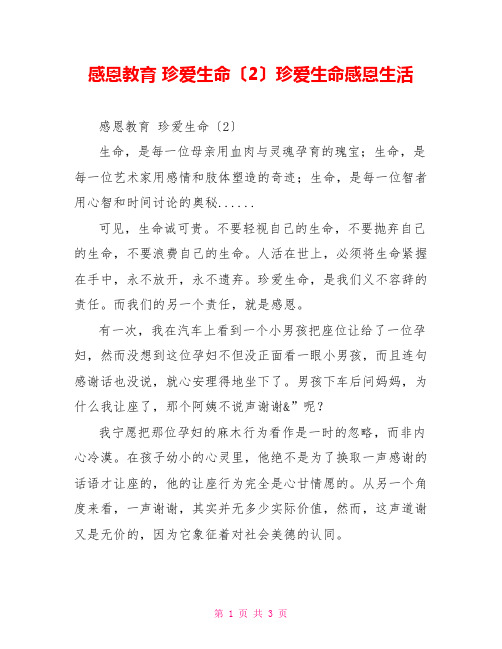 感恩教育 珍爱生命〔2〕珍爱生命感恩生活

感恩教育 珍爱生命〔2〕

生命，是每一位母亲用血肉与灵魂孕育的瑰宝；生命，是每一位艺术家用感情和肢体塑造的奇迹；生命，是每一位智者用心智和时间讨论的奥秘......

可见，生命诚可贵。不要轻视自己的生命，不要抛弃自己的生命，不要浪费自己的生命。人活在世上，必须将生命紧握在手中，永不放开，永不遗弃。珍爱生命，是我们义不容辞的责任。而我们的另一个责任，就是感恩。

有一次，我在汽车上看到一个小男孩把座位让给了一位孕妇，然而没想到这位孕妇不但没正面看一眼小男孩，而且连句感谢话也没说，就心安理得地坐下了。男孩下车后问妈妈，为什么我让座了，那个阿姨不说声谢谢&”呢？

我宁愿把那位孕妇的麻木行为看作是一时的忽略，而非内心冷漠。在孩子幼小的心灵里，他绝不是为了换取一声感谢的话语才让座的，他的让座行为完全是心甘情愿的。从另一个角度来看，一声谢谢，其实并无多少实际价值，然而，这声道谢又是无价的，因为它象征着对社会美德的认同。

第 1 页 共 3 页